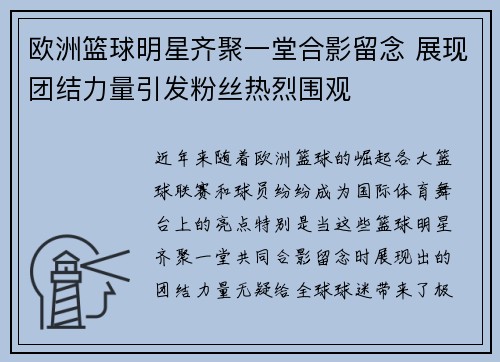 欧洲篮球明星齐聚一堂合影留念 展现团结力量引发粉丝热烈围观

近年来随着欧洲篮球的崛起各大篮球联赛和球员纷纷成为国际体育舞台上的亮点特别是当这些篮球明星齐聚一堂共同合影留念时展现出的团结力量无疑给全球球迷带来了极